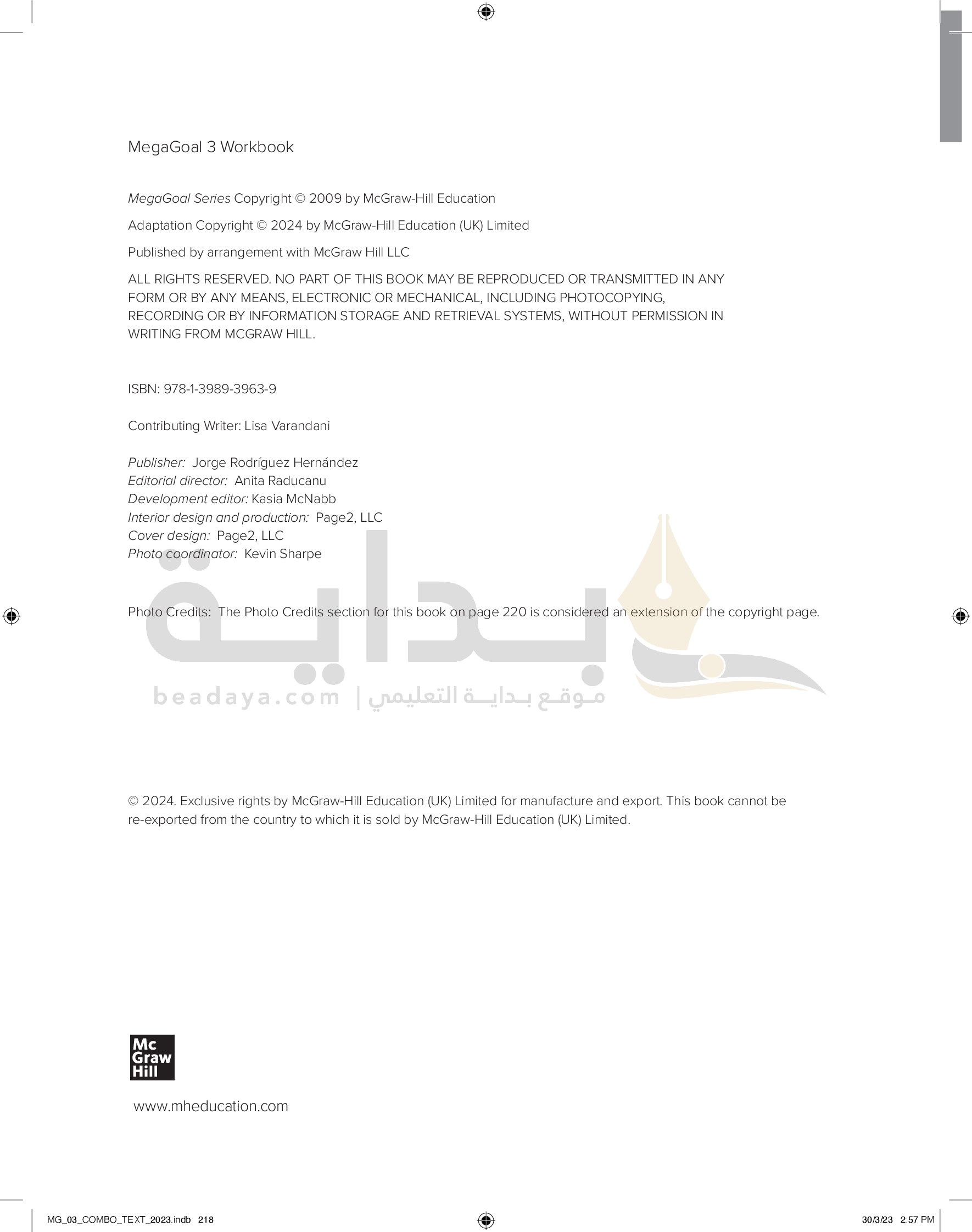 MegaGoal 3 Workbook

MegaGoal Series Copyright © 2009 by McGraw-Hill Education

Adaptation Copyright © 2024 by McGraw-Hill Education (UK) Limited

Published by arrangement with McGraw Hill LLC

ALL RIGHTS RESERVED. NO PART OF THIS BOOK MAY BE REPRODUCED OR TRANSMITTED IN ANY FORM OR BY ANY MEANS, ELECTRONIC OR MECHANICAL, INCLUDING PHOTOCOPYING, RECORDING OR BY INFORMATION STORAGE AND RETRIEVAL SYSTEMS, WITHOUT PERMISSION IN WRITING FROM MCGRAW HILL.

ISBN: 978-1-3989-3963-9

Contributing Writer: Lisa Varandani

Publisher: Jorge Rodríguez Hernández
Editorial director: Anita Raducanu
Development editor: Kasia McNabb
Interior design and production: Page2, LLC
Cover design: Page2, LLC
Photo coordinator: Kevin Sharpe

Photo Credits: The Photo Credits section for this book on page 220 is considered an extension of the copyright page.

بداية
beadaya.com | موقع بداية التعليمي

© 2024. Exclusive rights by McGraw-Hill Education (UK) Limited for manufacture and export. This book cannot be re-exported from the country to which it is sold by McGraw-Hill Education (UK) Limited.

Mc Graw Hill

www.mheducation.com

MG_03_COMBO_TEXT_2023.indb 218 30/3/23 2:57 PM